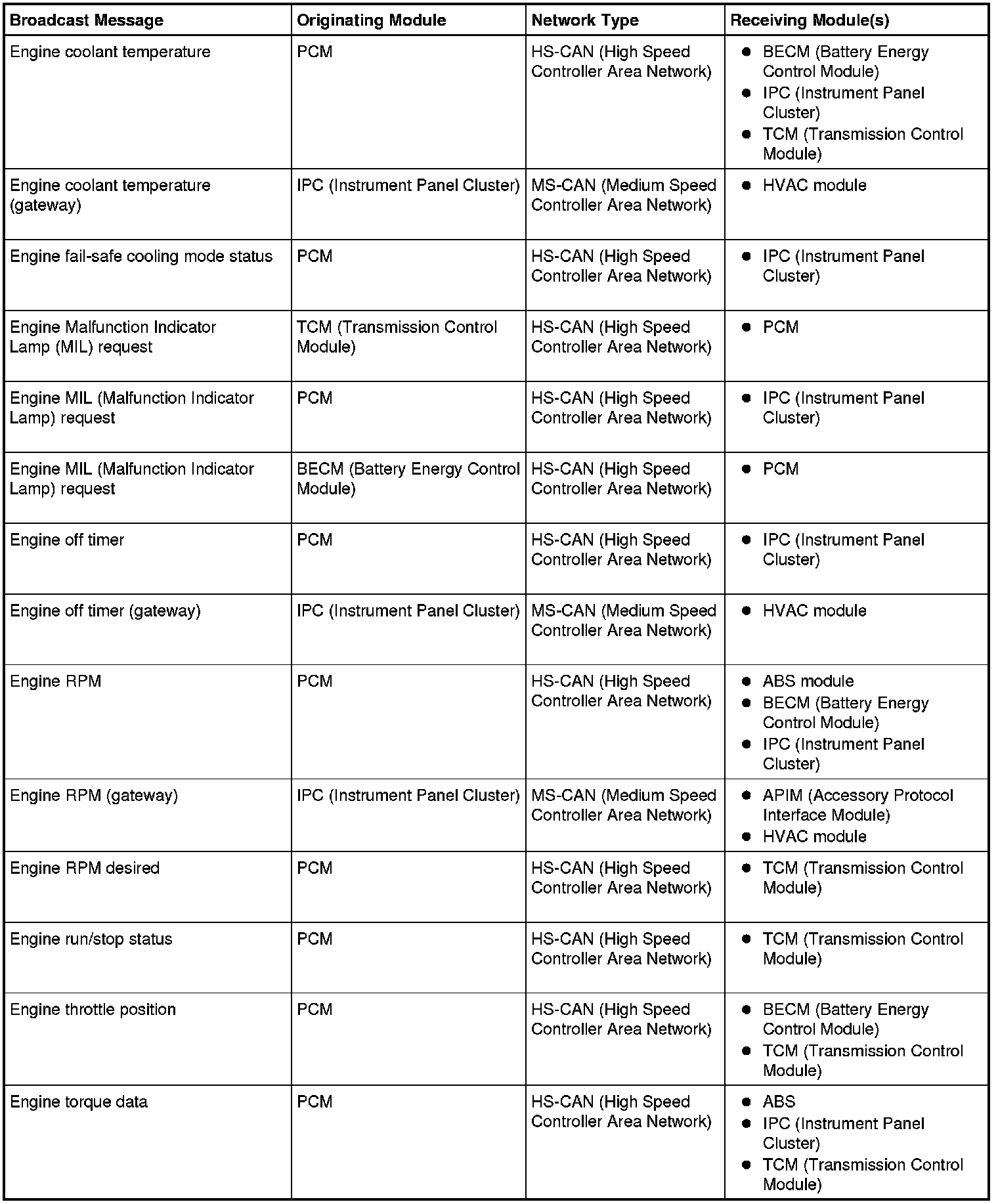 | Broadcast Message | Originating Module | Network Type | Receiving Module(s) |
|---|---|---|---|
| Engine coolant temperature | PCM | HS-CAN (High Speed Controller Area Network) | • BECM (Battery Energy Control Module) • IPC (Instrument Panel Cluster) • TCM (Transmission Control Module) |
| Engine coolant temperature (gateway) | IPC (Instrument Panel Cluster) | MS-CAN (Medium Speed Controller Area Network) | • HVAC module |
| Engine fail-safe cooling mode status | PCM | HS-CAN (High Speed Controller Area Network) | • IPC (Instrument Panel Cluster) |
| Engine Malfunction Indicator Lamp (MIL) request | TCM (Transmission Control Module) | HS-CAN (High Speed Controller Area Network) | • PCM |
| Engine MIL (Malfunction Indicator Lamp) request | PCM | HS-CAN (High Speed Controller Area Network) | • IPC (Instrument Panel Cluster) |
| Engine MIL (Malfunction Indicator Lamp) request | BECM (Battery Energy Control Module) | HS-CAN (High Speed Controller Area Network) | • PCM |
| Engine off timer | PCM | HS-CAN (High Speed Controller Area Network) | • IPC (Instrument Panel Cluster) |
| Engine off timer (gateway) | IPC (Instrument Panel Cluster) | MS-CAN (Medium Speed Controller Area Network) | • HVAC module |
| Engine RPM | PCM | HS-CAN (High Speed Controller Area Network) | • ABS module • BECM (Battery Energy Control Module) • IPC (Instrument Panel Cluster) |
| Engine RPM (gateway) | IPC (Instrument Panel Cluster) | MS-CAN (Medium Speed Controller Area Network) | • APIM (Accessory Protocol Interface Module) • HVAC module |
| Engine RPM desired | PCM | HS-CAN (High Speed Controller Area Network) | • TCM (Transmission Control Module) |
| Engine run/stop status | PCM | HS-CAN (High Speed Controller Area Network) | • TCM (Transmission Control Module) |
| Engine throttle position | PCM | HS-CAN (High Speed Controller Area Network) | • BECM (Battery Energy Control Module) • TCM (Transmission Control Module) |
| Engine torque data | PCM | HS-CAN (High Speed Controller Area Network) | • ABS • IPC (Instrument Panel Cluster) • TCM (Transmission Control Module) |